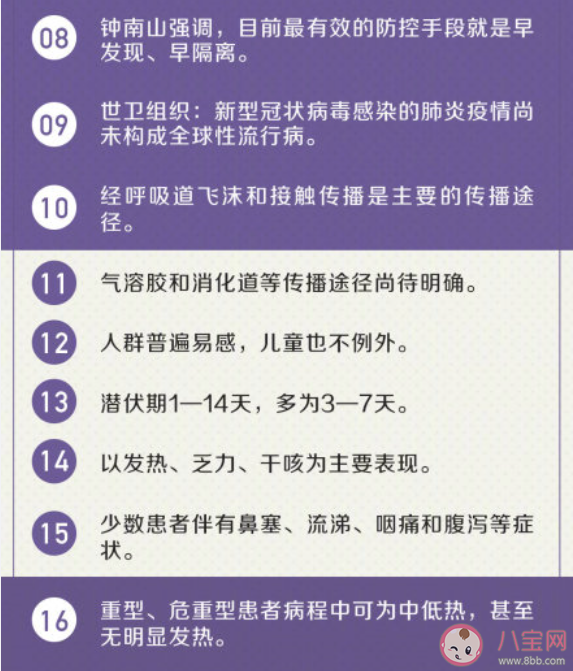 08 钟南山强调，目前最有效的防控手段就是早发现、早隔离。

09 世卫组织：新型冠状病毒感染的肺炎疫情尚未构成全球性流行病。

10 经呼吸道飞沫和接触传播是主要的传播途径。

11 气溶胶和消化道等传播途径尚待明确。

12 人群普遍易感，儿童也不例外。

13 潜伏期1—14天，多为3—7天。

14 以发热、乏力、干咳为主要表现。

15 少数患者伴有鼻塞、流涕、咽痛和腹泻等症状。

16 重型、危重型患者病程中可为中低热，甚至无明显发热。

八宝网
www.8bb.com